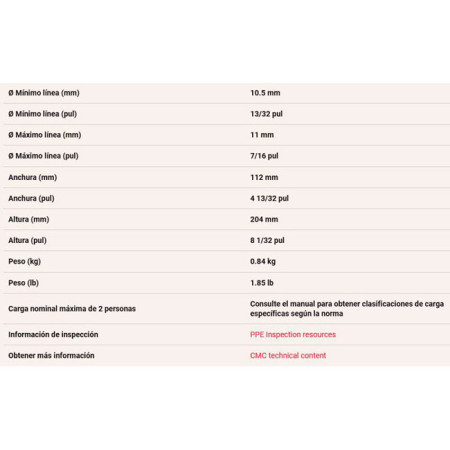 | | |
|---|---|
| Ø Mínimo línea (mm) | 10.5 mm |
| Ø Mínimo línea (pul) | 13/32 pul |
| Ø Máximo línea (mm) | 11 mm |
| Ø Máximo línea (pul) | 7/16 pul |
| Anchura (mm) | 112 mm |
| Anchura (pul) | 4 13/32 pul |
| Altura (mm) | 204 mm |
| Altura (pul) | 8 1/32 pul |
| Peso (kg) | 0.84 kg |
| Peso (lb) | 1.85 lb |
| Carga nominal máxima de 2 personas | Consulte el manual para obtener clasificaciones de carga específicas según la norma |
| Información de inspección | PPE Inspection resources |
| Obtener más información | CMC technical content |